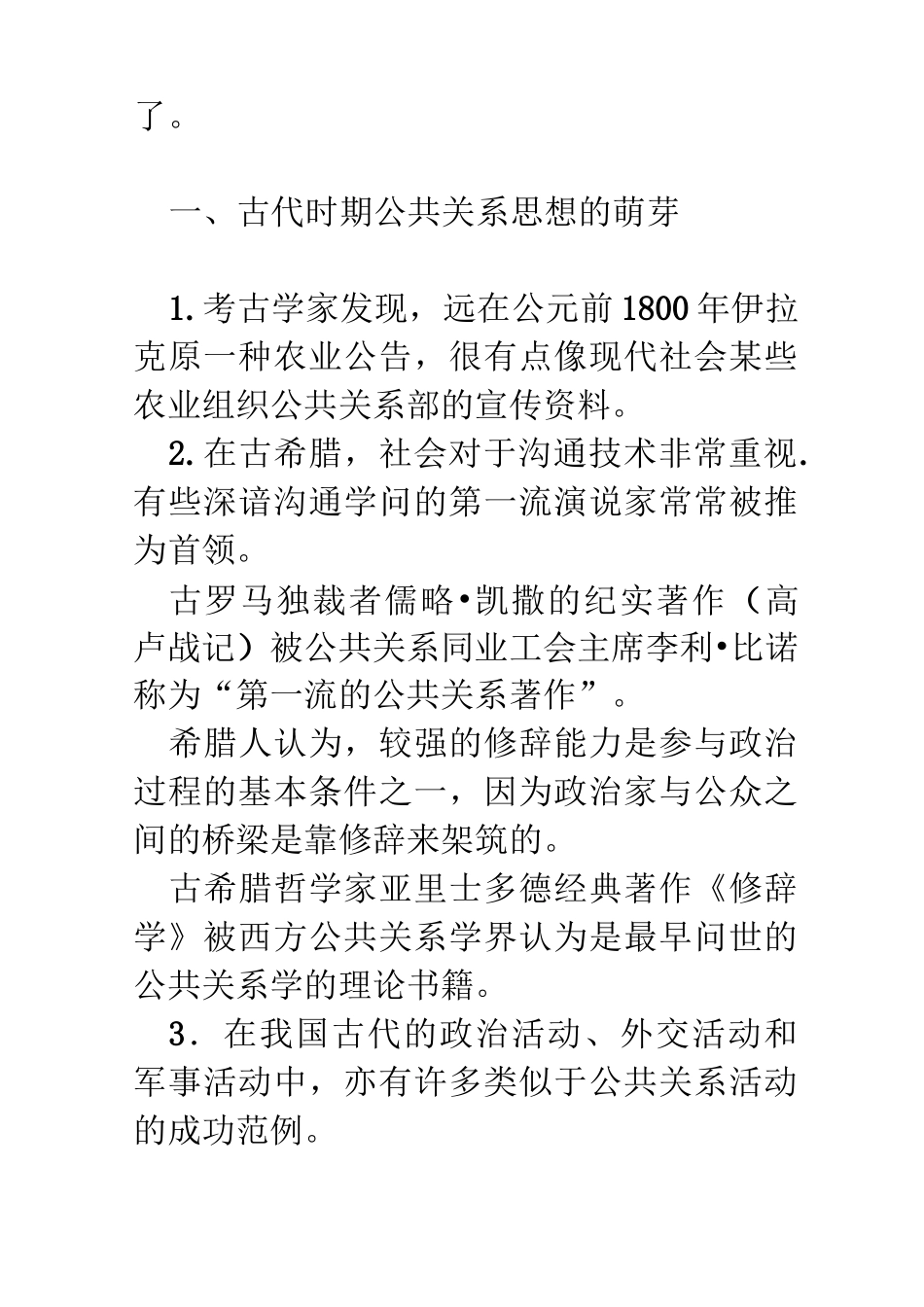 了。

一、古代时期公共关系思想的萌芽

1.考古学家发现，远在公元前1800年伊拉克原一种农业公告，很有点像现代社会某些农业组织公共关系部的宣传资料。

2.在古希腊，社会对于沟通技术非常重视.有些深谙沟通学问的第一流演说家常常被推为首领。

古罗马独裁者儒略•凯撒的纪实著作（高卢战记）被公共关系同业工会主席李利•比诺称为“第一流的公共关系著作”。

希腊人认为，较强的修辞能力是参与政治过程的基本条件之一，因为政治家与公众之间的桥梁是靠修辞来架筑的。

古希腊哲学家亚里士多德经典著作《修辞学》被西方公共关系学界认为是最早问世的公共关系学的理论书籍。

3．在我国古代的政治活动、外交活动和军事活动中，亦有许多类似于公共关系活动的成功范例。